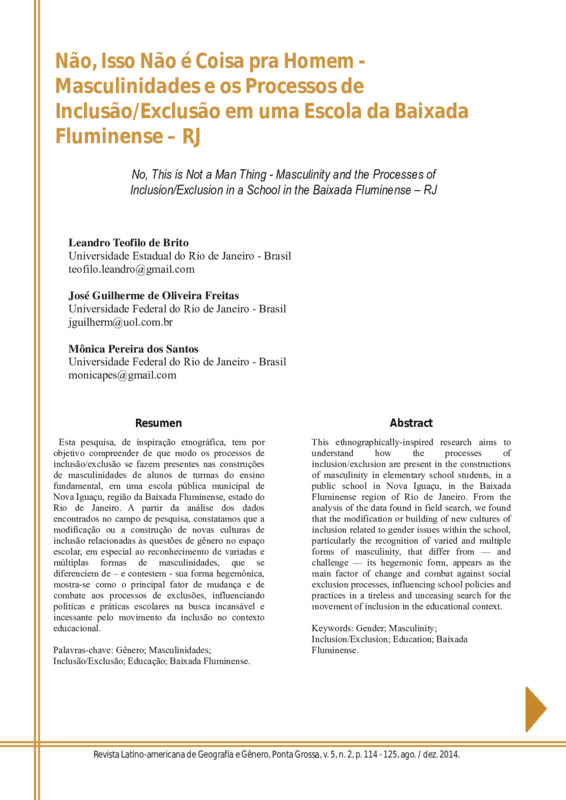 Não, Isso Não é Coisa pra Homem - Masculinidades e os Processos de Inclusão/Exclusão em uma Escola da Baixada Fluminense – RJ

No, This is Not a Man Thing - Masculinity and the Processes of Inclusion/Exclusion in a School in the Baixada Fluminense – RJ

Leandro Teofilo de Brito
Universidade Estadual do Rio de Janeiro - Brasil
teofilo.leandro@gmail.com

José Guilherme de Oliveira Freitas
Universidade Federal do Rio de Janeiro - Brasil
jguilherm@uol.com.br

Mônica Pereira dos Santos
Universidade Federal do Rio de Janeiro - Brasil
monicapes@gmail.com

Resumen

Esta pesquisa, de inspiração etnográfica, tem por objetivo compreender de que modo os processos de inclusão/exclusão se fazem presentes nas construções de masculinidades de alunos de turmas do ensino fundamental, em uma escola pública municipal de Nova Iguaçu, região da Baixada Fluminense, estado do Rio de Janeiro. A partir da análise dos dados encontrados no campo de pesquisa, constatamos que a modificação ou a construção de novas culturas de inclusão relacionadas às questões de gênero no espaço escolar, em especial ao reconhecimento de variadas e múltiplas formas de masculinidades, que se diferenciem de – e contestem - sua forma hegemônica, mostra-se como o principal fator de mudança e de combate aos processos de exclusões, influenciando políticas e práticas escolares na busca incansável e incessante pelo movimento da inclusão no contexto educacional.

Palavras-chave: Gênero; Masculinidades; Inclusão/Exclusão; Educação; Baixada Fluminense.

Abstract

This ethnographically-inspired research aims to understand how the processes of inclusion/exclusion are present in the constructions of masculinity in elementary school students, in a public school in Nova Iguaçu, in the Baixada Fluminense region of Rio de Janeiro. From the analysis of the data found in field search, we found that the modification or building of new cultures of inclusion related to gender issues within the school, particularly the recognition of varied and multiple forms of masculinity, that differ from — and challenge — its hegemonic form, appears as the main factor of change and combat against social exclusion processes, influencing school policies and practices in a tireless and unceasing search for the movement of inclusion in the educational context.

Keywords: Gender; Masculinity; Inclusion/Exclusion; Education; Baixada Fluminense.

Revista Latino-americana de Geografia e Gênero, Ponta Grossa, v. 5, n. 2, p. 114 - 125, ago. / dez. 2014.